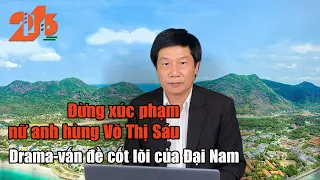 215

Đừng xúc phạm nữ anh hùng Võ Thị Sáu

Drama-vấn đề cốt lõi của Đại Nam